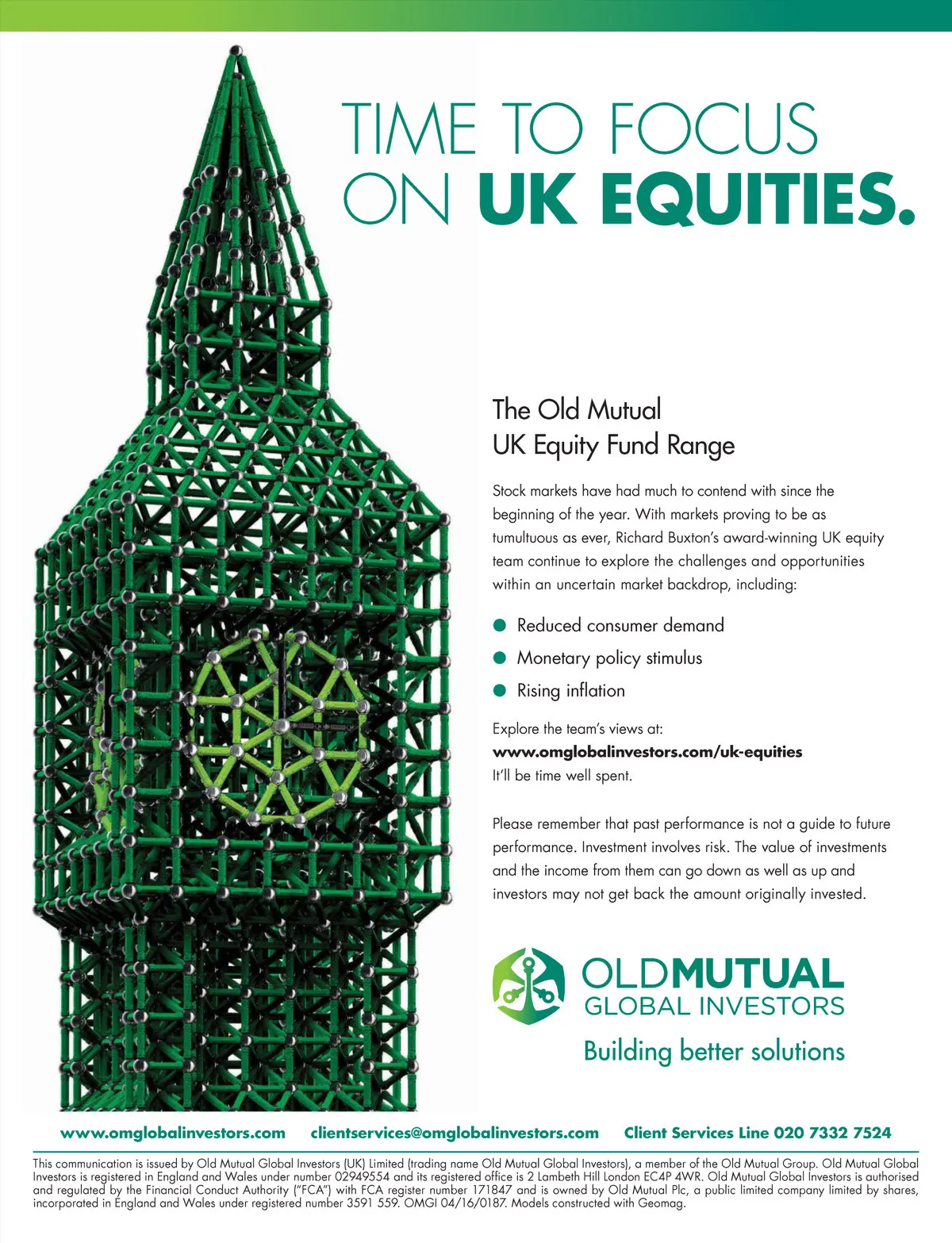 TIME TO FOCUS ON UK EQUITIES.

The Old Mutual
UK Equity Fund Range

Stock markets have had much to contend with since the beginning of the year. With markets proving to be as tumultuous as ever, Richard Buxton's award-winning UK equity team continue to explore the challenges and opportunities within an uncertain market backdrop, including:

• Reduced consumer demand
• Monetary policy stimulus
• Rising inflation

Explore the team's views at:
www.omglobalinvestors.com/uk-equities
It'll be time well spent.

Please remember that past performance is not a guide to future performance. Investment involves risk. The value of investments and the income from them can go down as well as up and investors may not get back the amount originally invested.

OLDMUTUAL
GLOBAL INVESTORS
Building better solutions

www.omglobalinvestors.com clientservices@omglobalinvestors.com Client Services Line 020 7332 7524

This communication is issued by Old Mutual Global Investors (UK) Limited (trading name Old Mutual Global Investors), a member of the Old Mutual Group. Old Mutual Global Investors is registered in England and Wales under number 02949554 and its registered office is 2 Lambeth Hill London EC4P 4WR. Old Mutual Global Investors is authorised and regulated by the Financial Conduct Authority ("FCA") with FCA register number 171847 and is owned by Old Mutual Plc, a public limited company limited by shares, incorporated in England and Wales under registered number 3591 559. OMGI 04/16/0187. Models constructed with Geomag.